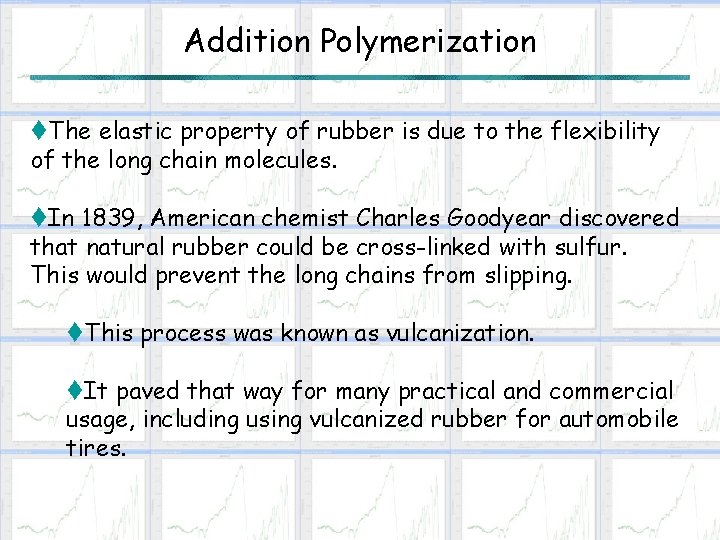 Addition Polymerization

♦The elastic property of rubber is due to the flexibility of the long chain molecules.

♦In 1839, American chemist Charles Goodyear discovered that natural rubber could be cross-linked with sulfur. This would prevent the long chains from slipping.

♦This process was known as vulcanization.

♦It paved that way for many practical and commercial usage, including using vulcanized rubber for automobile tires.